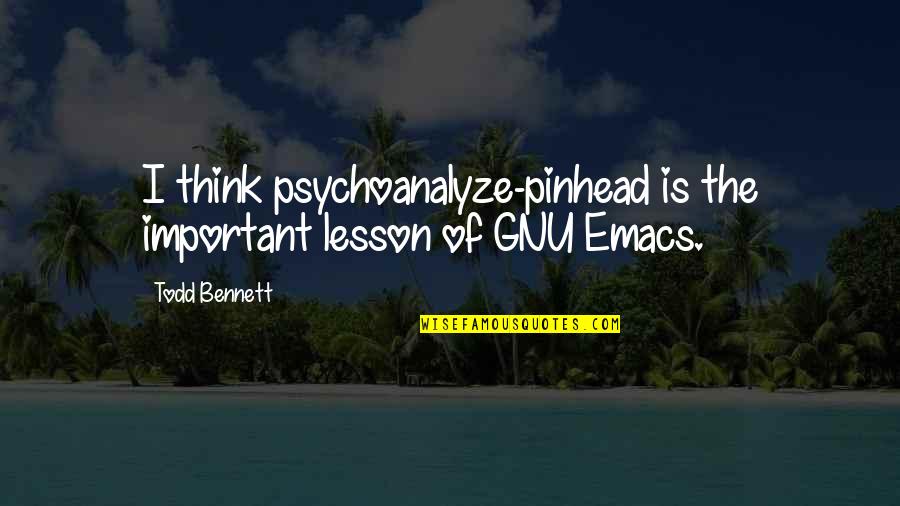 I think psychoanalyze-pinhead is the important lesson of GNU Emacs.

Todd Bennett

WISEFAMOUSQUOTES.COM